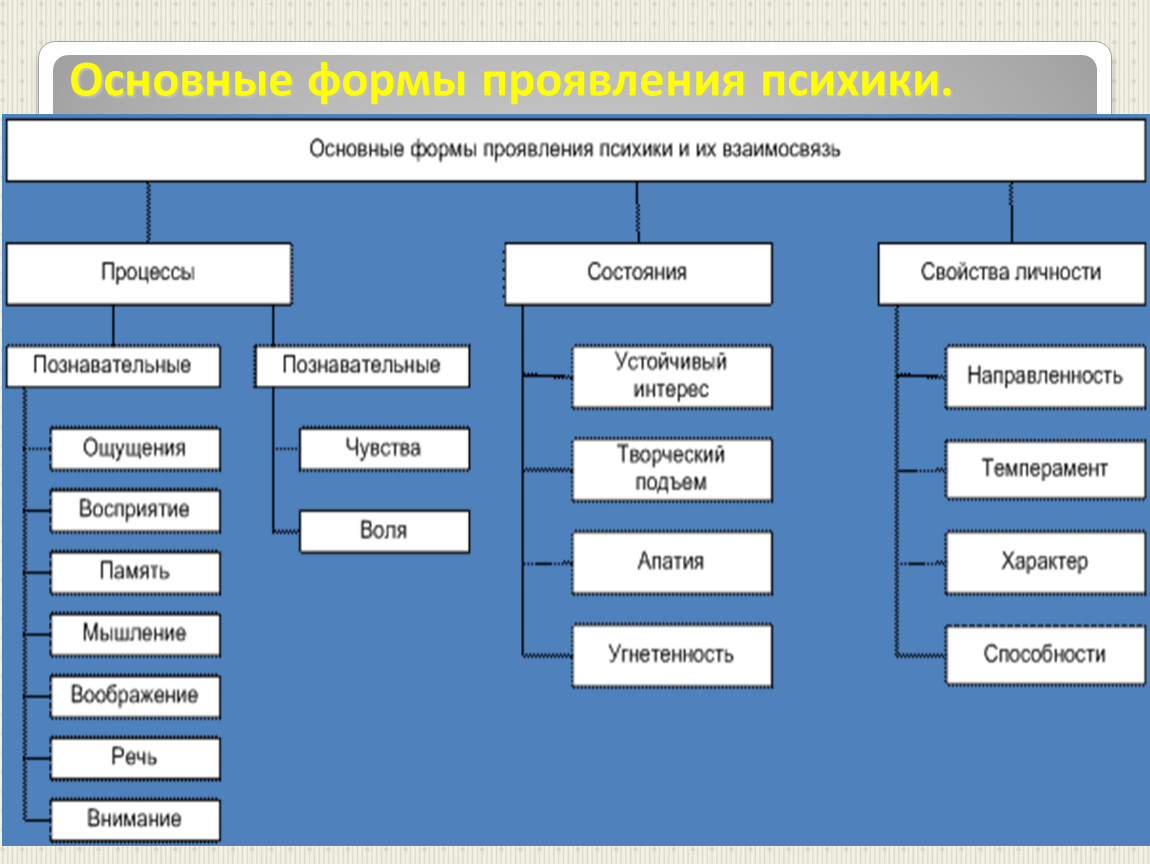 Основные формы проявления психики.

Основные формы проявления психики и их взаимосвязь

Процессы

Познавательные

Ощущения

Восприятие

Память

Мышление

Воображение

Речь

Внимание

Познавательные

Чувства

Воля

Состояния

Устойчивый интерес

Творческий подъем

Апатия

Угнетенность

Свойства личности

Направленность

Темперамент

Характер

Способности